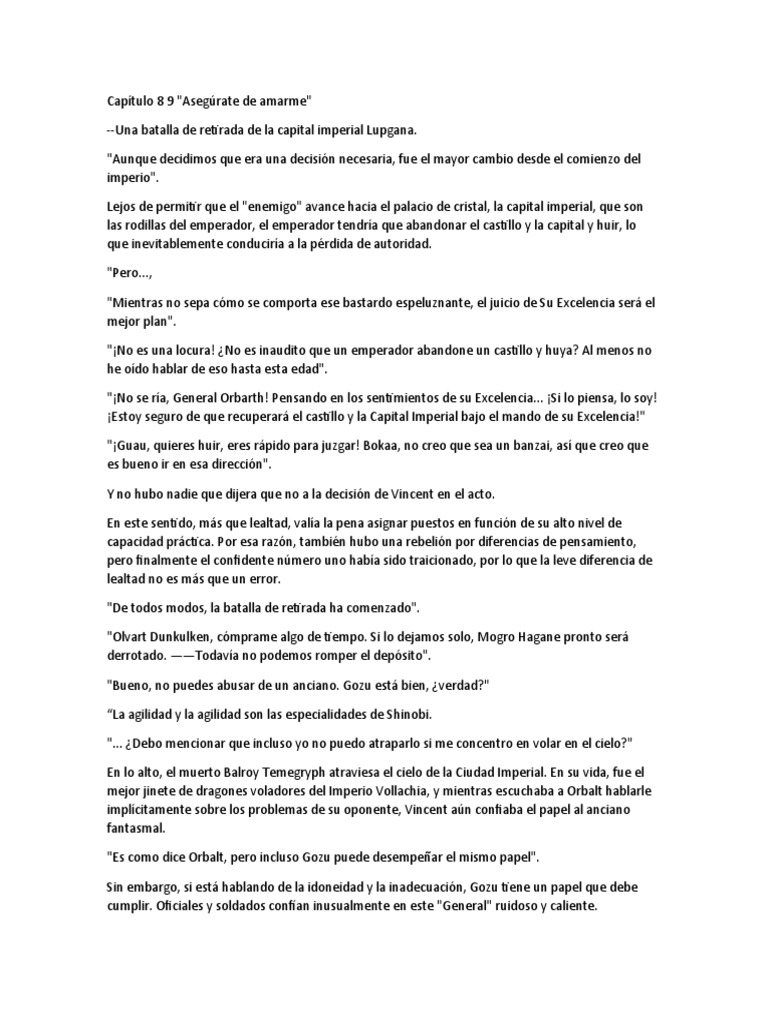 Capítulo 8 9 "Asegúrate de amarme"

--Una batalla de retirada de la capital imperial Lupgana.

"Aunque decidimos que era una decisión necesaria, fue el mayor cambio desde el comienzo del imperio".

Lejos de permitir que el "enemigo" avance hacia el palacio de cristal, la capital imperial, que son las rodillas del emperador, el emperador tendría que abandonar el castillo y la capital y huir, lo que inevitablemente conduciría a la pérdida de autoridad.

"Pero...,

"Mientras no sepa cómo se comporta ese bastardo espeluznante, el juicio de Su Excelencia será el mejor plan".

"¡No es una locura! ¿No es inaudito que un emperador abandone un castillo y huya? Al menos no he oído hablar de eso hasta esta edad".

"¡No se ría, General Orbarth! Pensando en los sentimientos de su Excelencia... ¡Si lo piensa, lo soy! ¡Estoy seguro de que recuperará el castillo y la Capital Imperial bajo el mando de su Excelencia!"

"¡Guau, quieres huir, eres rápido para juzgar! Bokaa, no creo que sea un banzai, así que creo que es bueno ir en esa dirección".

Y no hubo nadie que dijera que no a la decisión de Vincent en el acto.

En este sentido, más que lealtad, valía la pena asignar puestos en función de su alto nivel de capacidad práctica. Por esa razón, también hubo una rebelión por diferencias de pensamiento, pero finalmente el confidente número uno había sido traicionado, por lo que la leve diferencia de lealtad no es más que un error.

"De todos modos, la batalla de retirada ha comenzado".

"Olvart Dunkulken, cómprame algo de tiempo. Si lo dejamos solo, Mogro Hagane pronto será derrotado. ——Todavía no podemos romper el depósito".

"Bueno, no puedes abusar de un anciano. Gozu está bien, ¿verdad?"

“La agilidad y la agilidad son las especialidades de Shinobi.

"... ¿Debo mencionar que incluso yo no puedo atraparlo si me concentro en volar en el cielo?"

En lo alto, el muerto Balroy Temegryph atraviesa el cielo de la Ciudad Imperial. En su vida, fue el mejor jinete de dragones voladores del Imperio Vollachia, y mientras escuchaba a Orbalt hablarle implícitamente sobre los problemas de su oponente, Vincent aún confiaba el papel al anciano fantasmal.

"Es como dice Orbalt, pero incluso Gozu puede desempeñar el mismo papel".

Sin embargo, si está hablando de la idoneidad y la inadecuación, Gozu tiene un papel que debe cumplir. Oficiales y soldados confían inusualmente en este "General" ruidoso y caliente.